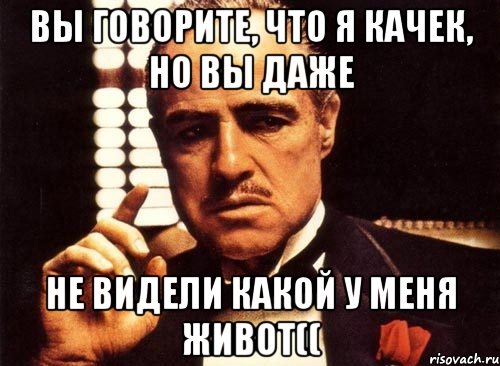 ВЫ ГОВОРИТЕ, ЧТО Я КАЧЕК, НО ВЫ ДАЖЕ

НЕ ВИДЕЛИ КАКОЙ У МЕНЯ ЖИВОТ((

risovach.ru